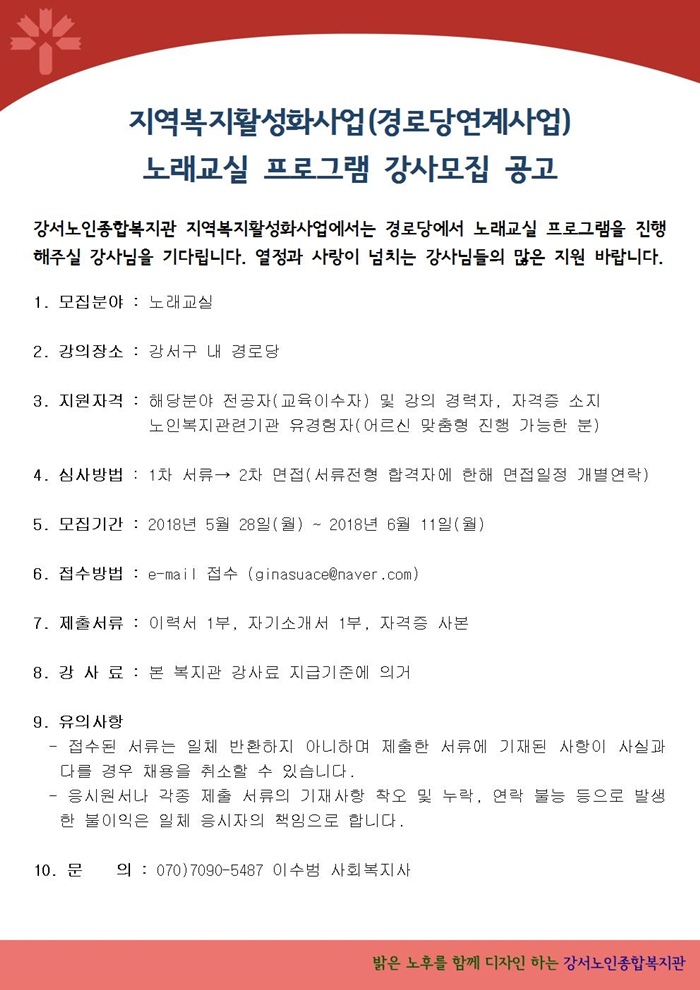 지역복지활성화사업(경로당연계사업)
노래교실 프로그램 강사모집 공고

강서노인종합복지관 지역복지활성화사업에서는 경로당에서 노래교실 프로그램을 진행해주실 강사님을 기다립니다. 열정과 사랑이 넘치는 강사님들의 많은 지원 바랍니다.

1. 모집분야 : 노래교실

2. 강의장소 : 강서구 내 경로당

3. 지원자격 : 해당분야 전공자(교육이수자) 및 강의 경력자, 자격증 소지
노인복지관련기관 유경험자(어르신 맞춤형 진행 가능한 분)

4. 심사방법 : 1차 서류→ 2차 면접(서류전형 합격자에 한해 면접일정 개별연락)

5. 모집기간 : 2018년 5월 28일(월) ~ 2018년 6월 11일(월)

6. 접수방법 : e-mail 접수 (ginasuace@naver.com)

7. 제출서류 : 이력서 1부, 자기소개서 1부, 자격증 사본

8. 강 사 료 : 본 복지관 강사료 지급기준에 의거

9. 유의사항
- 접수된 서류는 일체 반환하지 아니하며 제출한 서류에 기재된 사항이 사실과 다를 경우 채용을 취소할 수 있습니다.
- 응시원서나 각종 제출 서류의 기재사항 착오 및 누락, 연락 불능 등으로 발생한 불이익은 일체 응시자의 책임으로 합니다.

10. 문 의 : 070)7090-5487 이수범 사회복지사

밝은 노후를 함께 디자인 하는 강서노인종합복지관